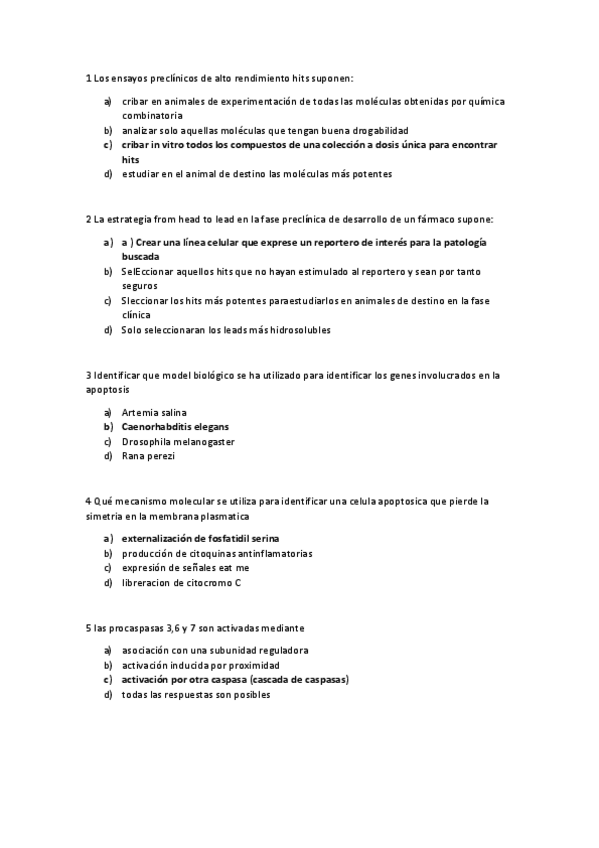 1 Los ensayos preclínicos de alto rendimiento hits suponen:

a) cribar en animales de experimentación de todas las moléculas obtenidas por química combinatoria
b) analizar solo aquellas moléculas que tengan buena drogabilidad
c) cribar in vitro todos los compuestos de una colección a dosis única para encontrar hits
d) estudiar en el animal de destino las moléculas más potentes

2 La estrategia from head to lead en la fase preclínica de desarrollo de un fármaco supone:

a) a ) Crear una línea celular que exprese un reportero de interés para la patología buscada
b) SelEccionar aquellos hits que no hayan estimulado al reportero y sean por tanto seguros
c) Sleccionar los hits más potentes paraestudiarlos en animales de destino en la fase clínica
d) Solo seleccionaran los leads más hidrosolubles

3 Identificar que model biológico se ha utilizado para identificar los genes involucrados en la apoptosis

a) Artemia salina
b) Caenorhabditis elegans
c) Drosophila melanogaster
d) Rana perezi

4 Qué mecanismo molecular se utiliza para identificar una celula apoptosica que pierde la simetria en la membrana plasmatica

a) externalización de fosfatidil serina
b) producción de citoquinas antinflamatorias
c) expresión de señales eat me
d) libreracion de citocromo C

5 las procaspasas 3,6 y 7 son activadas mediante

a) asociación con una subunidad reguladora
b) activación inducida por proximidad
c) activación por otra caspasa (cascada de caspasas)
d) todas las respuestas son posibles